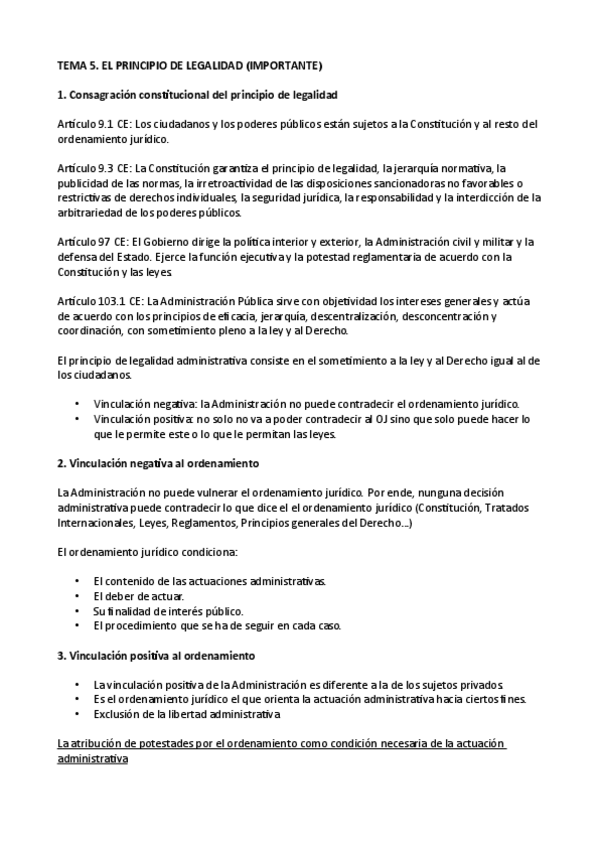 TEMA 5. EL PRINCIPIO DE LEGALIDAD (IMPORTANTE)

1. Consagración constitucional del principio de legalidad

Artículo 9.1 CE: Los ciudadanos y los poderes públicos están sujetos a la Constitución y al resto del ordenamiento jurídico.

Artículo 9.3 CE: La Constitución garantiza el principio de legalidad, la jerarquía normativa, la publicidad de las normas, la irretroactividad de las disposiciones sancionadoras no favorables o restrictivas de derechos individuales, la seguridad jurídica, la responsabilidad y la interdicción de la arbitrariedad de los poderes públicos.

Artículo 97 CE: El Gobierno dirige la política interior y exterior, la Administración civil y militar y la defensa del Estado. Ejerce la función ejecutiva y la potestad reglamentaria de acuerdo con la Constitución y las leyes.

Artículo 103.1 CE: La Administración Pública sirve con objetividad los intereses generales y actúa de acuerdo con los principios de eficacia, jerarquía, descentralización, desconcentración y coordinación, con sometimiento pleno a la ley y al Derecho.

El principio de legalidad administrativa consiste en el sometimiento a la ley y al Derecho igual al de los ciudadanos.

• Vinculación negativa: la Administración no puede contradecir el ordenamiento jurídico.
• Vinculación positiva: no solo no va a poder contradecir al OJ sino que solo puede hacer lo que le permite este o lo que le permitan las leyes.

2. Vinculación negativa al ordenamiento

La Administración no puede vulnerar el ordenamiento jurídico. Por ende, nunguna decisión administrativa puede contradecir lo que dice el el ordenamiento jurídico (Constitución, Tratados Internacionales, Leyes, Reglamentos, Principios generales del Derecho...)

El ordenamiento jurídico condiciona:

• El contenido de las actuaciones administrativas.
• El deber de actuar.
• Su finalidad de interés público.
• El procedimiento que se ha de seguir en cada caso.

3. Vinculación positiva al ordenamiento

• La vinculación positiva de la Administración es diferente a la de los sujetos privados.
• Es el ordenamiento jurídico el que orienta la actuación administrativa hacia ciertos fines.
• Exclusión de la libertad administrativa

La atribución de potestades por el ordenamiento como condición necesaria de la actuación administrativa